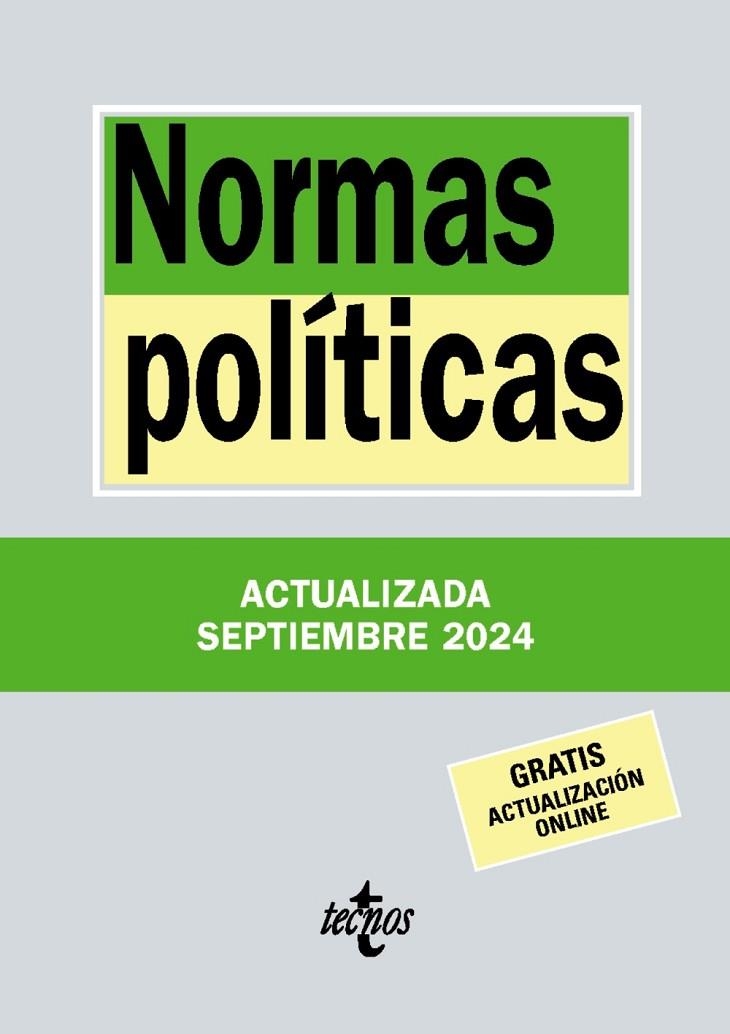 Normas políticas

ACTUALIZADA
SEPTIEMBRE 2024

GRATIS
ACTUALIZACIÓN
ONLINE

tecnos